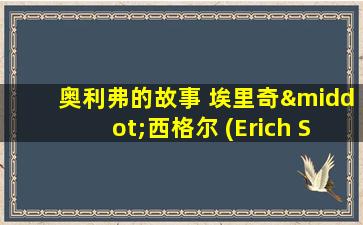 奥利弗的故事 埃里奇&middot;西格尔 (Erich S